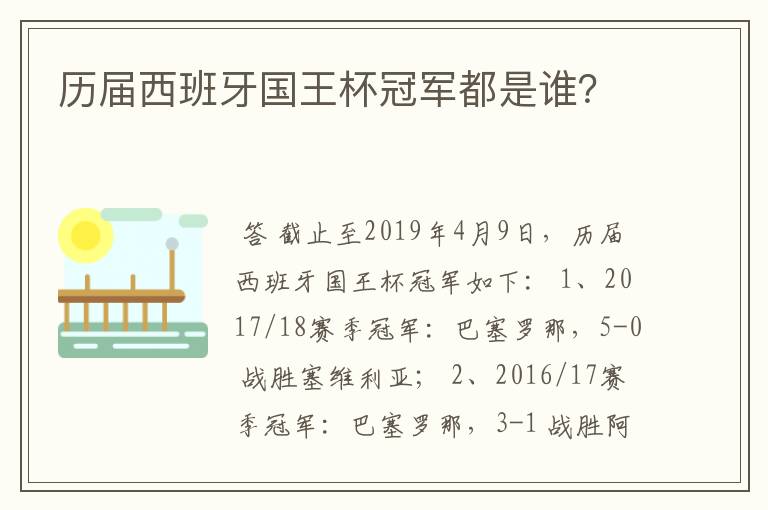 历届西班牙国王杯冠军都是谁?

答 截止至2019年4月9日，历届西班牙国王杯冠军如下：1、2017/18赛季冠军：巴塞罗那，5-0战胜塞维利亚；2、2016/17赛季冠军：巴塞罗那，3-1战胜阿